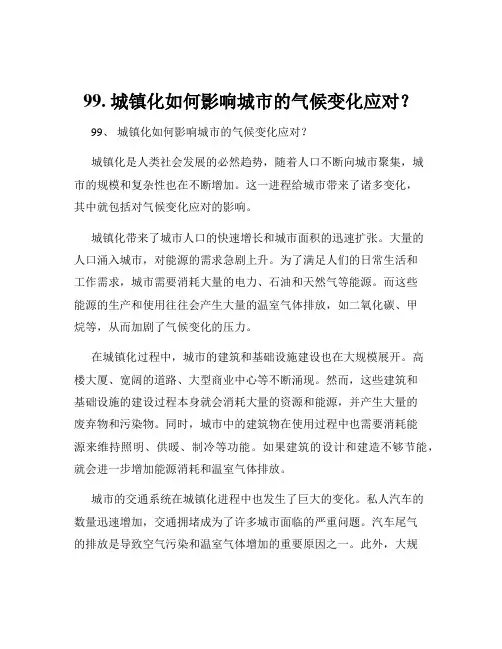 99. 城镇化如何影响城市的气候变化应对？

99、 城镇化如何影响城市的气候变化应对？

城镇化是人类社会发展的必然趋势，随着人口不断向城市聚集，城市的规模和复杂性也在不断增加。这一进程给城市带来了诸多变化，其中就包括对气候变化应对的影响。

城镇化带来了城市人口的快速增长和城市面积的迅速扩张。大量的人口涌入城市，对能源的需求急剧上升。为了满足人们的日常生活和工作需求，城市需要消耗大量的电力、石油和天然气等能源。而这些能源的生产和使用往往会产生大量的温室气体排放，如二氧化碳、甲烷等，从而加剧了气候变化的压力。

在城镇化过程中，城市的建筑和基础设施建设也在大规模展开。高楼大厦、宽阔的道路、大型商业中心等不断涌现。然而，这些建筑和基础设施的建设过程本身就会消耗大量的资源和能源，并产生大量的废弃物和污染物。同时，城市中的建筑物在使用过程中也需要消耗能源来维持照明、供暖、制冷等功能。如果建筑的设计和建造不够节能，就会进一步增加能源消耗和温室气体排放。

城市的交通系统在城镇化进程中也发生了巨大的变化。私人汽车的数量迅速增加，交通拥堵成为了许多城市面临的严重问题。汽车尾气的排放是导致空气污染和温室气体增加的重要原因之一。此外，大规